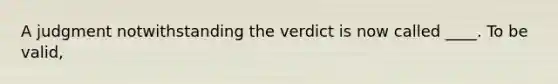 A judgment notwithstanding the verdict is now called ____. To be valid,